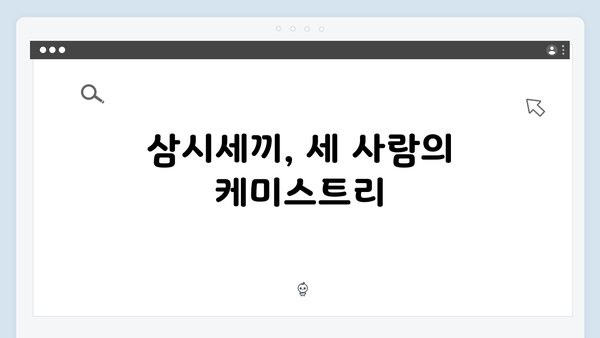 삼시세끼, 세 사람의 케미스트리